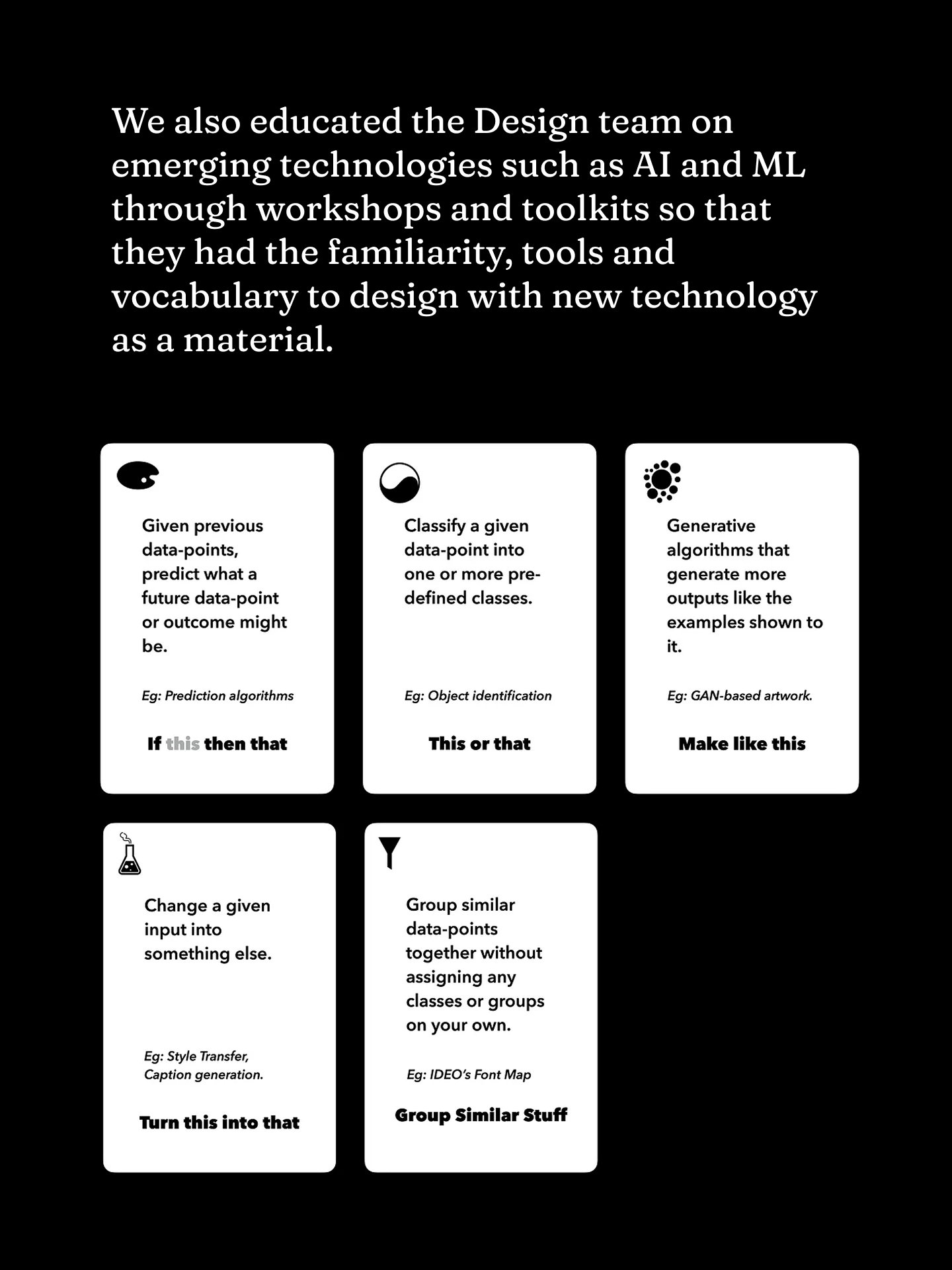 We also educated the Design team on emerging technologies such as AI and ML through workshops and toolkits so that they had the familiarity, tools and vocabulary to design with new technology as a material.

Given previous data-points, predict what a future data-point or outcome might be.

Eg: Prediction algorithms

If this then that

Classify a given data-point into one or more pre-defined classes.

Eg: Object identification

This or that

Generative algorithms that generate more outputs like the examples shown to it.

Eg: GAN-based artwork.

Make like this

Change a given input into something else.

Eg: Style Transfer, Caption generation.

Turn this into that

Group similar data-points together without assigning any classes or groups on your own.

Eg: IDEO's Font Map

Group Similar Stuff